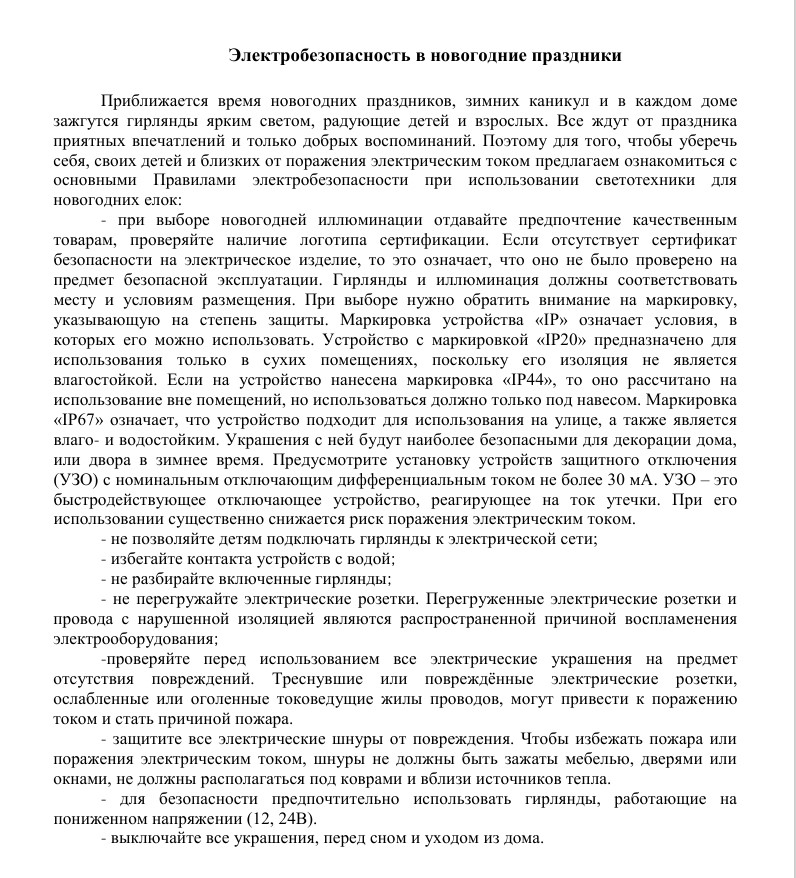 Электробезопасность в новогодние праздники

Приближается время новогодних праздников, зимних каникул и в каждом доме зажгутся гирлянды ярким светом, радующие детей и взрослых. Все ждут от праздника приятных впечатлений и только добрых воспоминаний. Поэтому для того, чтобы уберечь себя, своих детей и близких от поражения электрическим током предлагаем ознакомиться с основными Правилами электробезопасности при использовании светотехники для новогодних елок:

- при выборе новогодней иллюминации отдавайте предпочтение качественным товарам, проверяйте наличие логотипа сертификации. Если отсутствует сертификат безопасности на электрическое изделие, то это означает, что оно не было проверено на предмет безопасной эксплуатации. Гирлянды и иллюминация должны соответствовать месту и условиям размещения. При выборе нужно обратить внимание на маркировку, указывающую на степень защиты. Маркировка устройства «IP» означает условия, в которых его можно использовать. Устройство с маркировкой «IP20» предназначено для использования только в сухих помещениях, поскольку его изоляция не является влагостойкой. Если на устройство нанесена маркировка «IP44», то оно рассчитано на использование вне помещений, но использоваться должно только под навесом. Маркировка «IP67» означает, что устройство подходит для использования на улице, а также является влаго- и водостойким. Украшения с ней будут наиболее безопасными для декорации дома, или двора в зимнее время. Предусмотрите установку устройств защитного отключения (УЗО) с номинальным отключающим дифференциальным током не более 30 мА. УЗО – это быстродействующее отключающее устройство, реагирующее на ток утечки. При его использовании существенно снижается риск поражения электрическим током.

- не позволяйте детям подключать гирлянды к электрической сети;

- избегайте контакта устройств с водой;

- не разбирайте включенные гирлянды;

- не перегружайте электрические розетки. Перегруженные электрические розетки и провода с нарушенной изоляцией являются распространенной причиной воспламенения электрооборудования;

-проверяйте перед использованием все электрические украшения на предмет отсутствия повреждений. Треснувшие или повреждённые электрические розетки, ослабленные или оголенные токоведущие жилы проводов, могут привести к поражению током и стать причиной пожара.

- защитите все электрические шнуры от повреждения. Чтобы избежать пожара или поражения электрическим током, шнуры не должны быть зажаты мебелью, дверями или окнами, не должны располагаться под коврами и вблизи источников тепла.

- для безопасности предпочтительно использовать гирлянды, работающие на пониженном напряжении (12, 24В).

- выключайте все украшения, перед сном и уходом из дома.